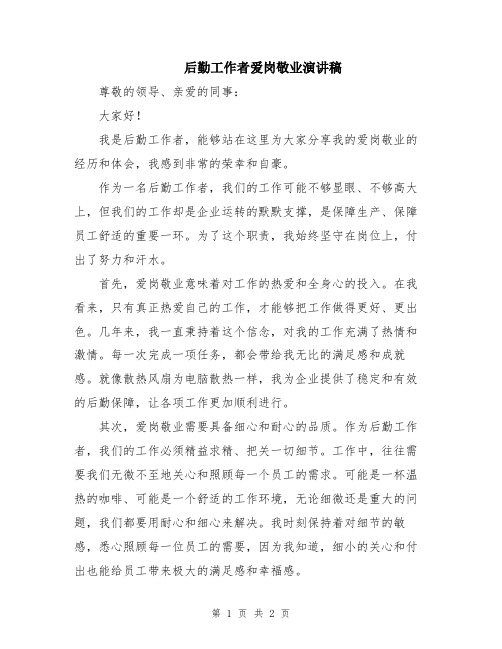 后勤工作者爱岗敬业演讲稿

尊敬的领导、亲爱的同事：

大家好！

我是后勤工作者，能够站在这里为大家分享我的爱岗敬业的经历和体会，我感到非常的荣幸和自豪。

作为一名后勤工作者，我们的工作可能不够显眼、不够高大上，但我们的工作却是企业运转的默默支撑，是保障生产、保障员工舒适的重要一环。为了这个职责，我始终坚守在岗位上，付出了努力和汗水。

首先，爱岗敬业意味着对工作的热爱和全身心的投入。在我看来，只有真正热爱自己的工作，才能够把工作做得更好、更出色。几年来，我一直秉持着这个信念，对我的工作充满了热情和激情。每一次完成一项任务，都会带给我无比的满足感和成就感。就像散热风扇为电脑散热一样，我为企业提供了稳定和有效的后勤保障，让各项工作更加顺利进行。

其次，爱岗敬业需要具备细心和耐心的品质。作为后勤工作者，我们的工作必须精益求精、把关一切细节。工作中，往往需要我们无微不至地关心和照顾每一个员工的需求。可能是一杯温热的咖啡、可能是一个舒适的工作环境，无论细微还是重大的问题，我们都要用耐心和细心来解决。我时刻保持着对细节的敏感，悉心照顾每一位员工的需要，因为我知道，细小的关心和付出也能给员工带来极大的满足感和幸福感。

第 1 页 共 2 页